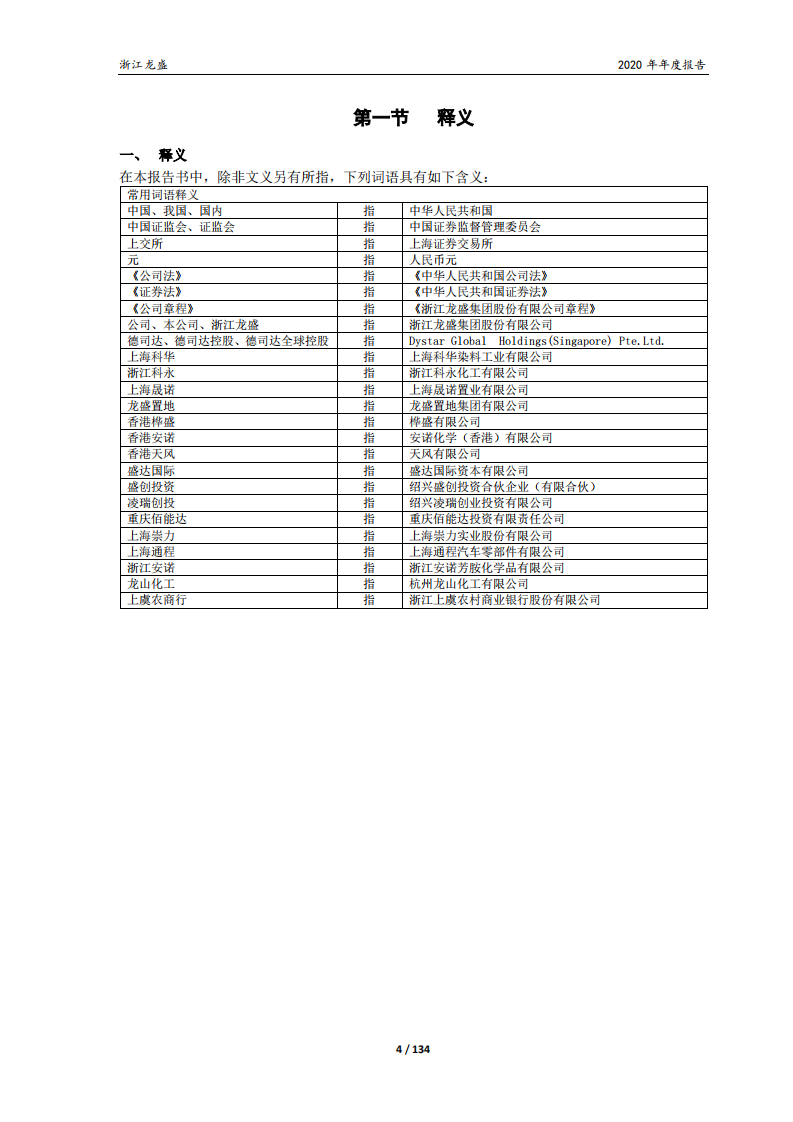 浙江龙盛

2020 年年度报告

第一节 释义

一、 释义

在本报告书中，除非文义另有所指，下列词语具有如下含义：

| 常用词语释义 | | |
|---|---|---|
| 中国、我国、国内 | 指 | 中华人民共和国 |
| 中国证监会、证监会 | 指 | 中国证券监督管理委员会 |
| 上交所 | 指 | 上海证券交易所 |
| 元 | 指 | 人民币元 |
| 《公司法》 | 指 | 《中华人民共和国公司法》 |
| 《证券法》 | 指 | 《中华人民共和国证券法》 |
| 《公司章程》 | 指 | 《浙江龙盛集团股份有限公司章程》 |
| 公司、本公司、浙江龙盛 | 指 | 浙江龙盛集团股份有限公司 |
| 德司达、德司达控股、德司达全球控股 | 指 | Dystar Global Holdings(Singapore) Pte.Ltd. |
| 上海科华 | 指 | 上海科华染料工业有限公司 |
| 浙江科永 | 指 | 浙江科永化工有限公司 |
| 上海晟诺 | 指 | 上海晟诺置业有限公司 |
| 龙盛置地 | 指 | 龙盛置地集团有限公司 |
| 香港桦盛 | 指 | 桦盛有限公司 |
| 香港安诺 | 指 | 安诺化学（香港）有限公司 |
| 香港天风 | 指 | 天风有限公司 |
| 盛达国际 | 指 | 盛达国际资本有限公司 |
| 盛创投资 | 指 | 绍兴盛创投资合伙企业（有限合伙） |
| 凌瑞创投 | 指 | 绍兴凌瑞创业投资有限公司 |
| 重庆佰能达 | 指 | 重庆佰能达投资有限责任公司 |
| 上海崇力 | 指 | 上海崇力实业股份有限公司 |
| 上海通程 | 指 | 上海通程汽车零部件有限公司 |
| 浙江安诺 | 指 | 浙江安诺芳胺化学品有限公司 |
| 龙山化工 | 指 | 杭州龙山化工有限公司 |
| 上虞农商行 | 指 | 浙江上虞农村商业银行股份有限公司 |

4 / 134